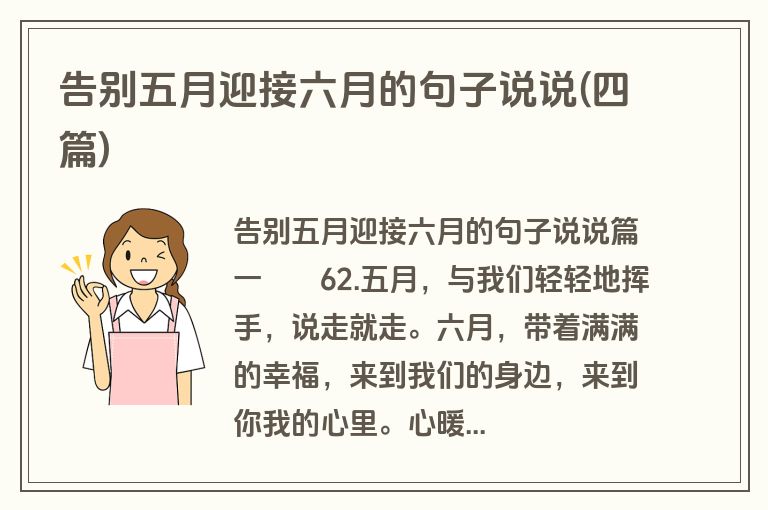 告别五月迎接六月的句子说说(四篇)

告别五月迎接六月的句子说说篇一　　62.五月，与我们轻轻地挥手，说走就走。六月，带着满满的幸福，来到我们的身边，来到你我的心里。心暖...